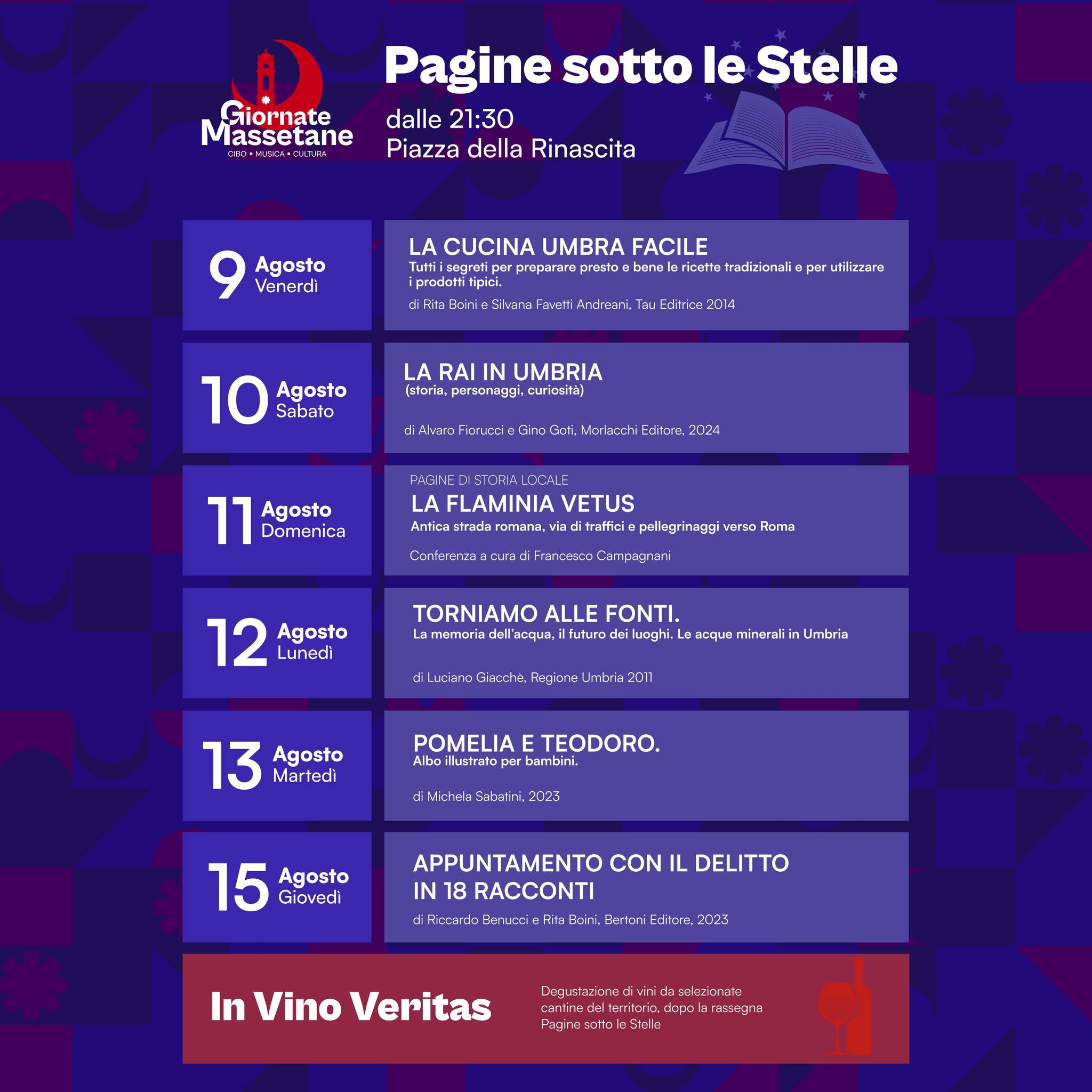 Giornate Massetane
CIBO • MUSICA • CULTURA

Pagine sotto le Stelle

dalle 21:30
Piazza della Rinascita

9 Agosto Venerdì

LA CUCINA UMBRA FACILE
Tutti i segreti per preparare presto e bene le ricette tradizionali e per utilizzare i prodotti tipici.

di Rita Boini e Silvana Favetti Andreani, Tau Editrice 2014

10 Agosto Sabato

LA RAI IN UMBRIA
(storia, personaggi, curiosità)

di Alvaro Fiorucci e Gino Goti, Morlacchi Editore, 2024

11 Agosto Domenica

PAGINE DI STORIA LOCALE
LA FLAMINIA VETUS
Antica strada romana, via di traffici e pellegrinaggi verso Roma

Conferenza a cura di Francesco Campagnani

12 Agosto Lunedì

TORNIAMO ALLE FONTI.
La memoria dell'acqua, il futuro dei luoghi. Le acque minerali in Umbria

di Luciano Giacchè, Regione Umbria 2011

13 Agosto Martedì

POMELIA E TEODORO.
Albo illustrato per bambini.

di Michela Sabatini, 2023

15 Agosto Giovedì

APPUNTAMENTO CON IL DELITTO IN 18 RACCONTI

di Riccardo Benucci e Rita Boini, Bertoni Editore, 2023

In Vino Veritas

Degustazione di vini da selezionate cantine del territorio, dopo la rassegna Pagine sotto le Stelle